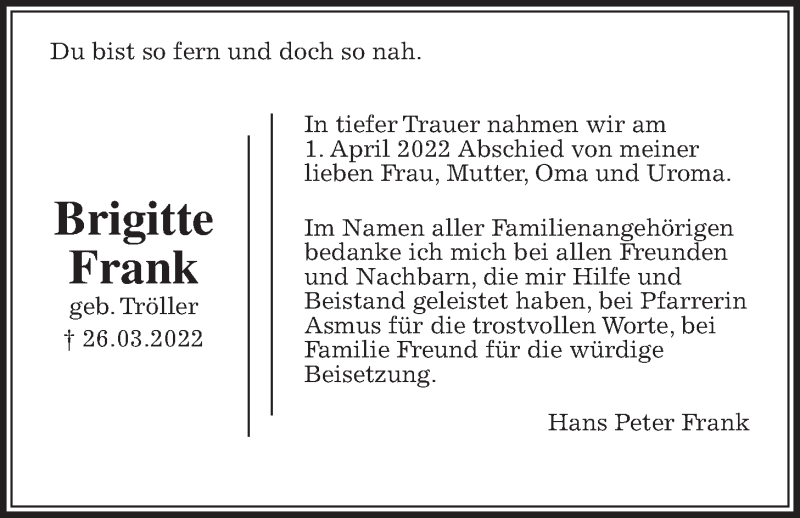 Du bist so fern und doch so nah.

Brigitte Frank
geb. Tröller
† 26.03.2022

In tiefer Trauer nahmen wir am 1. April 2022 Abschied von meiner lieben Frau, Mutter, Oma und Uroma.

Im Namen aller Familienangehörigen bedanke ich mich bei allen Freunden und Nachbarn, die mir Hilfe und Beistand geleistet haben, bei Pfarrerin Asmus für die trostvollen Worte, bei Familie Freund für die würdige Beisetzung.

Hans Peter Frank